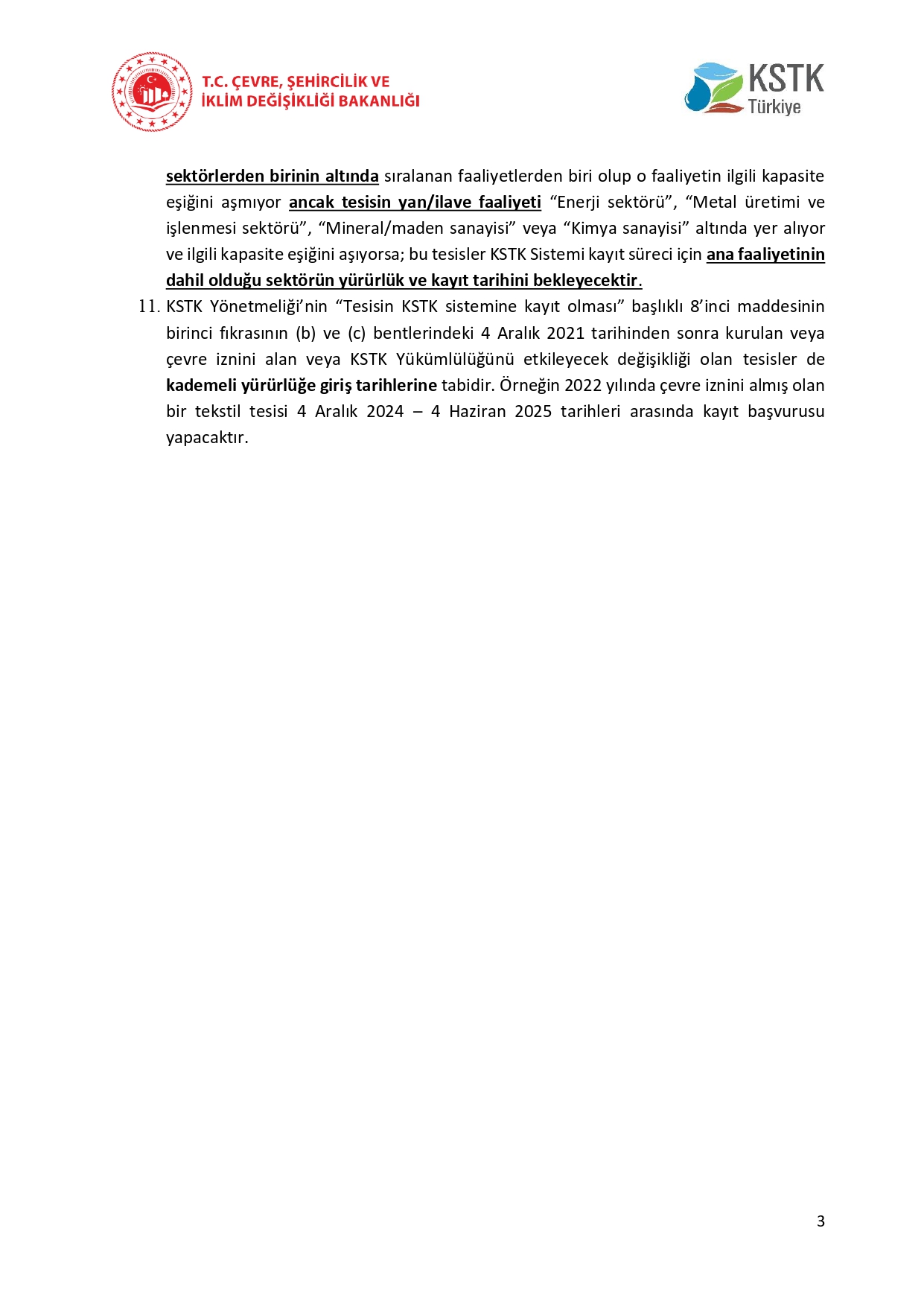 T.C. ÇEVRE, ŞEHİRCİLİK VE İKLİM DEĞİŞİKLİĞİ BAKANLIĞI

KSTK Türkiye

sektörlerden birinin altında sıralanan faaliyetlerden biri olup o faaliyetin ilgili kapasite eşiğini aşmıyor ancak tesisin yan/ilave faaliyeti “Enerji sektörü”, “Metal üretimi ve işlenmesi sektörü”, “Mineral/maden sanayisi” veya “Kimya sanayisi” altında yer alıyor ve ilgili kapasite eşiğini aşıyorsa; bu tesisler KSTK Sistemi kayıt süreci için ana faaliyetinin dahil olduğu sektörün yürürlük ve kayıt tarihini bekleyecektir.

11. KSTK Yönetmeliği’nin “Tesisin KSTK sistemine kayıt olması” başlıklı 8’inci maddesinin birinci fıkrasının (b) ve (c) bentlerindeki 4 Aralık 2021 tarihinden sonra kurulan veya çevre iznini alan veya KSTK Yükümlülüğünü etkileyecek değişikliği olan tesisler de kademeli yürürlüğe giriş tarihlerine tabidir. Örneğin 2022 yılında çevre iznini almış olan bir tekstil tesisi 4 Aralık 2024 – 4 Haziran 2025 tarihleri arasında kayıt başvurusu yapacaktır.

3